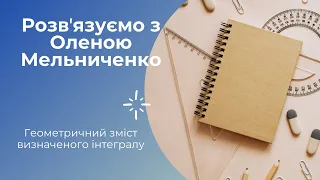 Розв'язуємо з Оленою Мельниченко

Геометричний зміст визначеного інтегралу